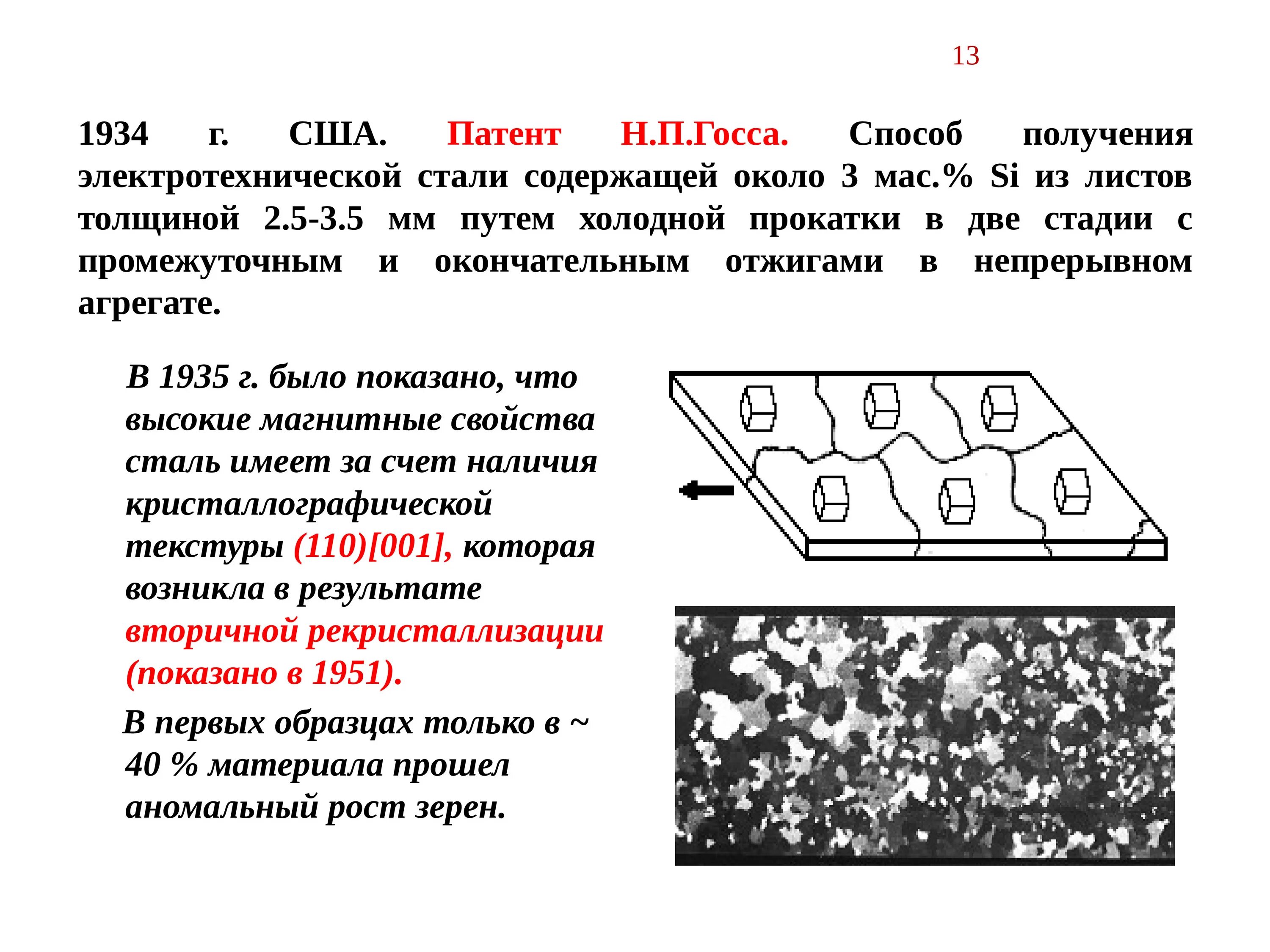 13

1934 г. США. Патент Н.П.Госса. Способ получения электротехнической стали содержащей около 3 мас.% Si из листов толщиной 2.5-3.5 мм путем холодной прокатки в две стадии с промежуточным и окончательным отжигами в непрерывном агрегате.

В 1935 г. было показано, что высокие магнитные свойства сталь имеет за счет наличия кристаллографической текстуры (110)[001], которая возникла в результате вторичной рекристаллизации (показано в 1951).

В первых образцах только в ~ 40 % материала прошел аномальный рост зерен.